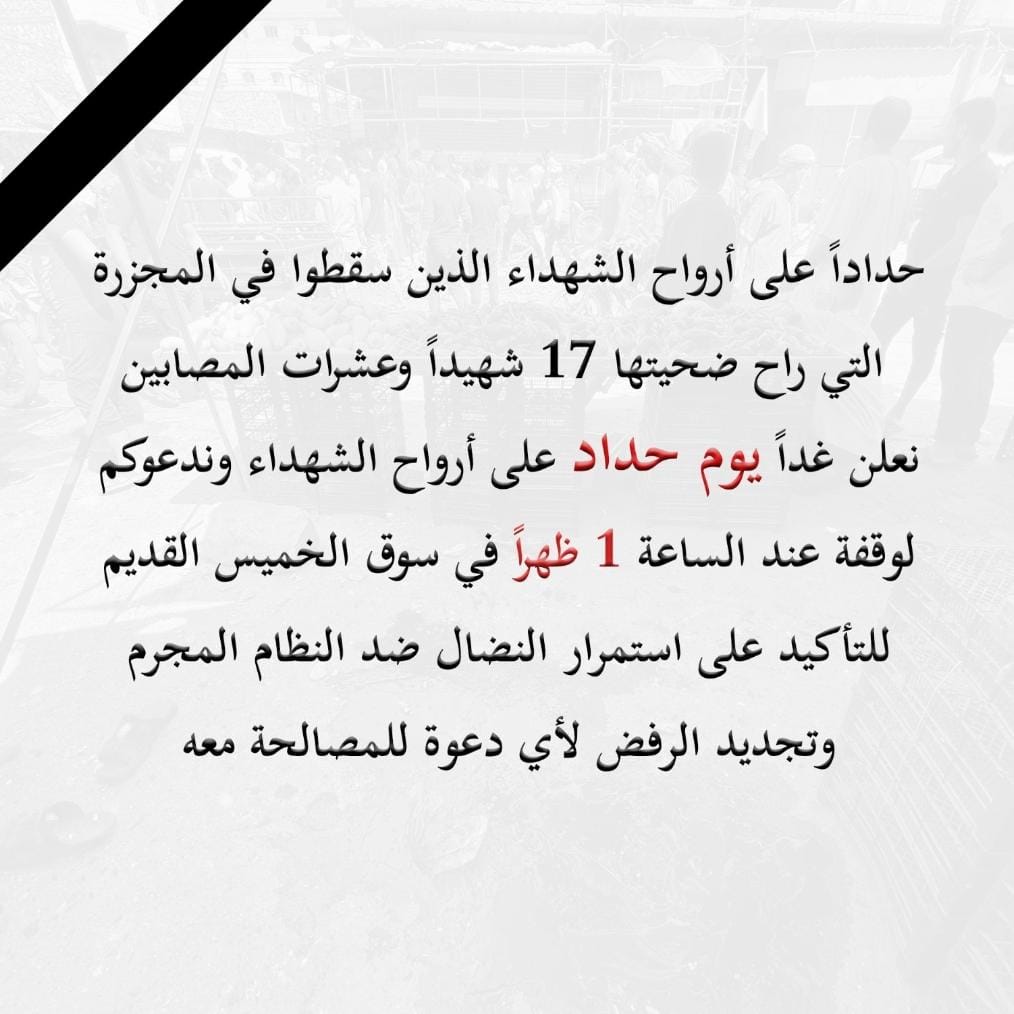 حداداً على أرواح الشهداء الذين سقطوا في المجزرة التي راح ضحيتها 17 شهيداً وعشرات المصابين نعلن غداً يوم حداد على أرواح الشهداء وندعوكم لوقفة عند الساعة 1 ظهراً في سوق الخميس القديم للتأكيد على استمرار النضال ضد النظام المجرم وتجديد الرفض لأي دعوة للمصالحة معه